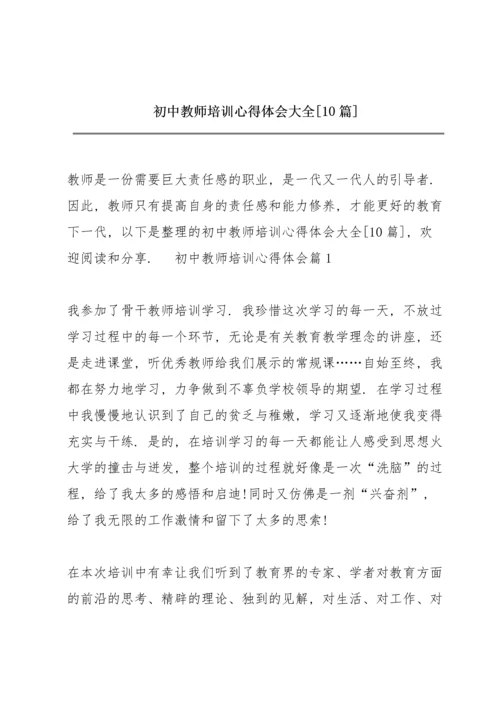 初中教师培训心得体会大全[10篇]

教师是一份需要巨大责任感的职业，是一代又一代人的引导者．因此，教师只有提高自身的责任感和能力修养，才能更好的教育下一代，以下是整理的初中教师培训心得体会大全[10篇]，欢迎阅读和分享．　初中教师培训心得体会篇1

我参加了骨干教师培训学习．我珍惜这次学习的每一天，不放过学习过程中的每一个环节，无论是有关教育教学理念的讲座，还是走进课堂，听优秀教师给我们展示的常规课……自始至终，我都在努力地学习，力争做到不辜负学校领导的期望．在学习过程中我慢慢地认识到了自己的贫乏与稚嫩，学习又逐渐地使我变得充实与干练．是的，在培训学习的每一天都能让人感受到思想火大学的撞击与迸发，整个培训的过程就好像是一次“洗脑”的过程，给了我太多的感悟和启迪!同时又仿佛是一剂“兴奋剂”，给了我无限的工作激情和留下了太多的思索!

在本次培训中有幸让我们听到了教育界的专家、学者对教育方面的前沿的思考、精辟的理论、独到的见解，对生活、对工作、对